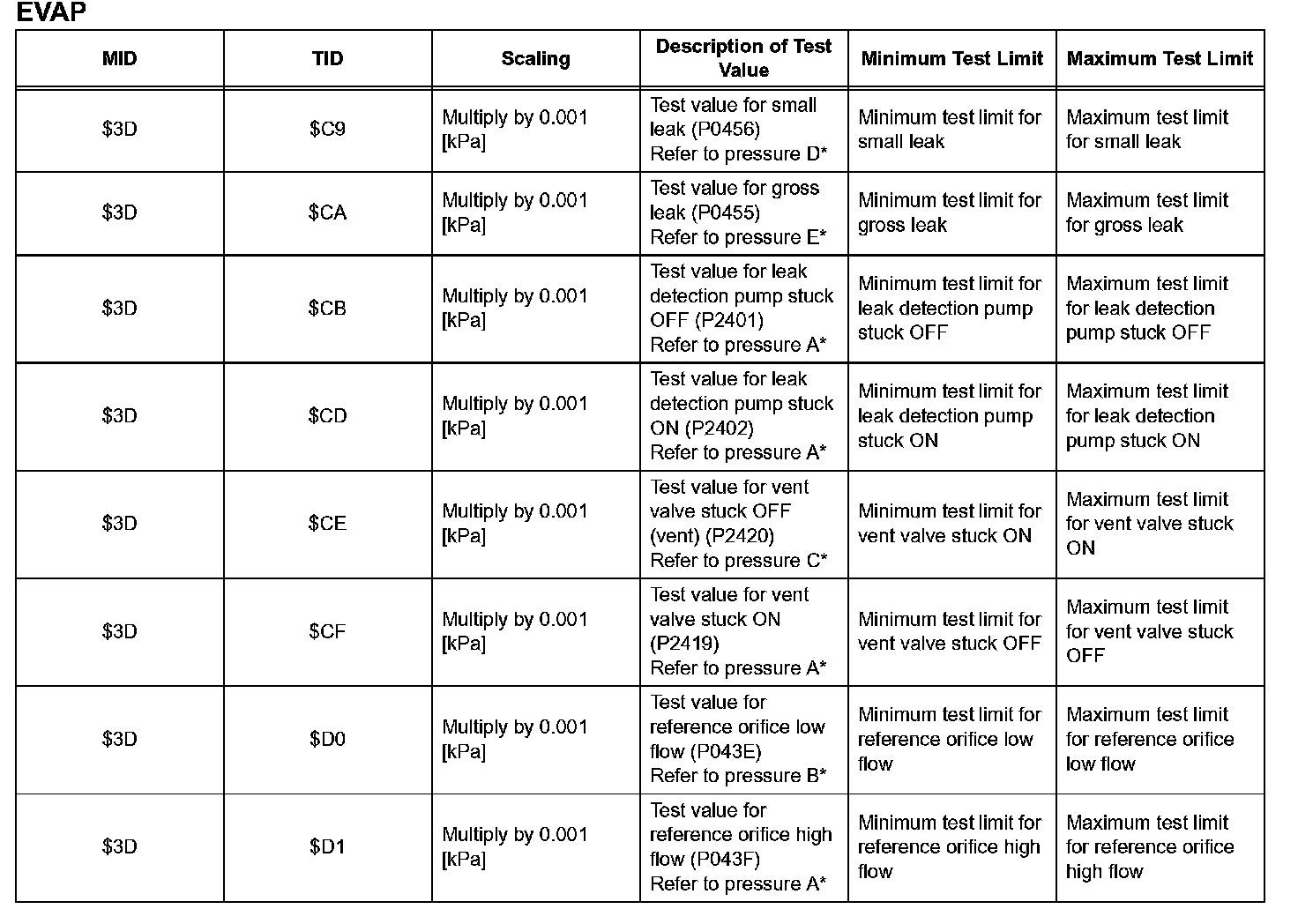 EVAP

| MID | TID | Scaling | Description of Test Value | Minimum Test Limit | Maximum Test Limit |
|---|---|---|---|---|---|
| \$3D | \$C9 | Multiply by 0.001 [kPa] | Test value for small leak (P0456) Refer to pressure D* | Minimum test limit for small leak | Maximum test limit for small leak |
| \$3D | \$CA | Multiply by 0.001 [kPa] | Test value for gross leak (P0455) Refer to pressure E* | Minimum test limit for gross leak | Maximum test limit for gross leak |
| \$3D | \$CB | Multiply by 0.001 [kPa] | Test value for leak detection pump stuck OFF (P2401) Refer to pressure A* | Minimum test limit for leak detection pump stuck OFF | Maximum test limit for leak detection pump stuck OFF |
| \$3D | \$CD | Multiply by 0.001 [kPa] | Test value for leak detection pump stuck ON (P2402) Refer to pressure A* | Minimum test limit for leak detection pump stuck ON | Maximum test limit for leak detection pump stuck ON |
| \$3D | \$CE | Multiply by 0.001 [kPa] | Test value for vent valve stuck OFF (vent) (P2420) Refer to pressure C* | Minimum test limit for vent valve stuck ON | Maximum test limit for vent valve stuck ON |
| \$3D | \$CF | Multiply by 0.001 [kPa] | Test value for vent valve stuck ON (P2419) Refer to pressure A* | Minimum test limit for vent valve stuck OFF | Maximum test limit for vent valve stuck OFF |
| \$3D | \$D0 | Multiply by 0.001 [kPa] | Test value for reference orifice low flow (P043E) Refer to pressure B* | Minimum test limit for reference orifice low flow | Maximum test limit for reference orifice low flow |
| \$3D | \$D1 | Multiply by 0.001 [kPa] | Test value for reference orifice high flow (P043F) Refer to pressure A* | Minimum test limit for reference orifice high flow | Maximum test limit for reference orifice high flow |